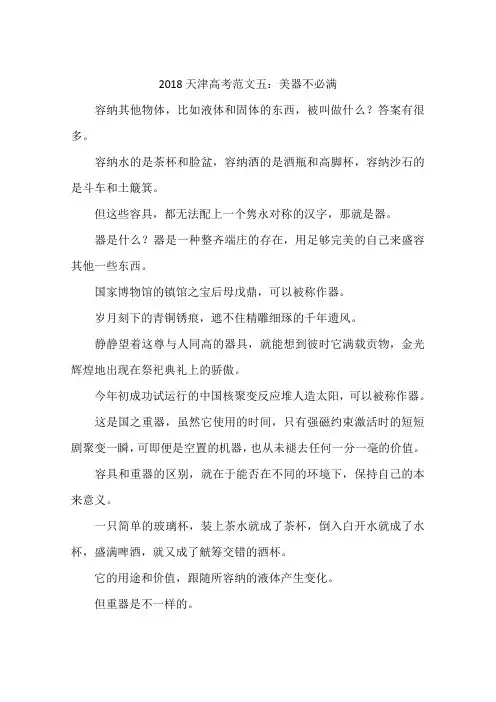 2018 天津高考范文五：美器不必满

容纳其他物体，比如液体和固体的东西，被叫做什么？答案有很多。

容纳水的是茶杯和脸盆，容纳酒的是酒瓶和高脚杯，容纳沙石的是斗车和土簸箕。

但这些容具，都无法配上一个隽永对称的汉字，那就是器。

器是什么？器是一种整齐端庄的存在，用足够完美的自己来盛容其他一些东西。

国家博物馆的镇馆之宝后母戊鼎，可以被称作器。

岁月刻下的青铜锈痕，遮不住精雕细琢的千年遗风。

静静望着这尊与人同高的器具，就能想到彼时它满载贡物，金光辉煌地出现在祭祀典礼上的骄傲。

今年初成功试运行的中国核聚变反应堆人造太阳，可以被称作器。

这是国之重器，虽然它使用的时间，只有强磁约束激活时的短短剧聚变一瞬，可即便是空置的机器，也从未褪去任何一分一毫的价值。

容具和重器的区别，就在于能否在不同的环境下，保持自己的本来意义。

一只简单的玻璃杯，装上茶水就成了茶杯，倒入白开水就成了水杯，盛满啤酒，就又成了觥筹交错的酒杯。

它的用途和价值，跟随所容纳的液体产生变化。

但重器是不一样的。